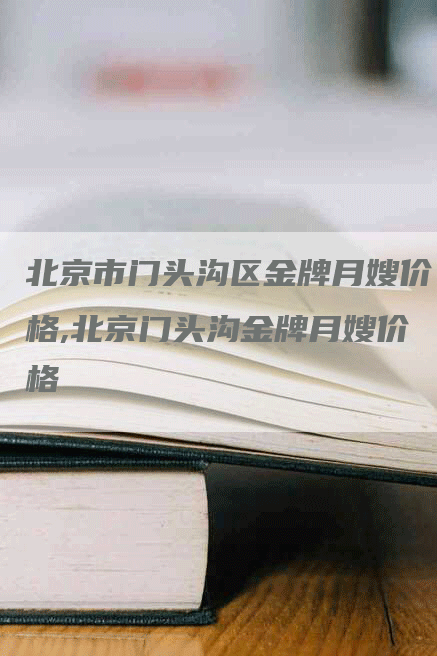 北京市门头沟区金牌月嫂价格,北京门头沟金牌月嫂价格